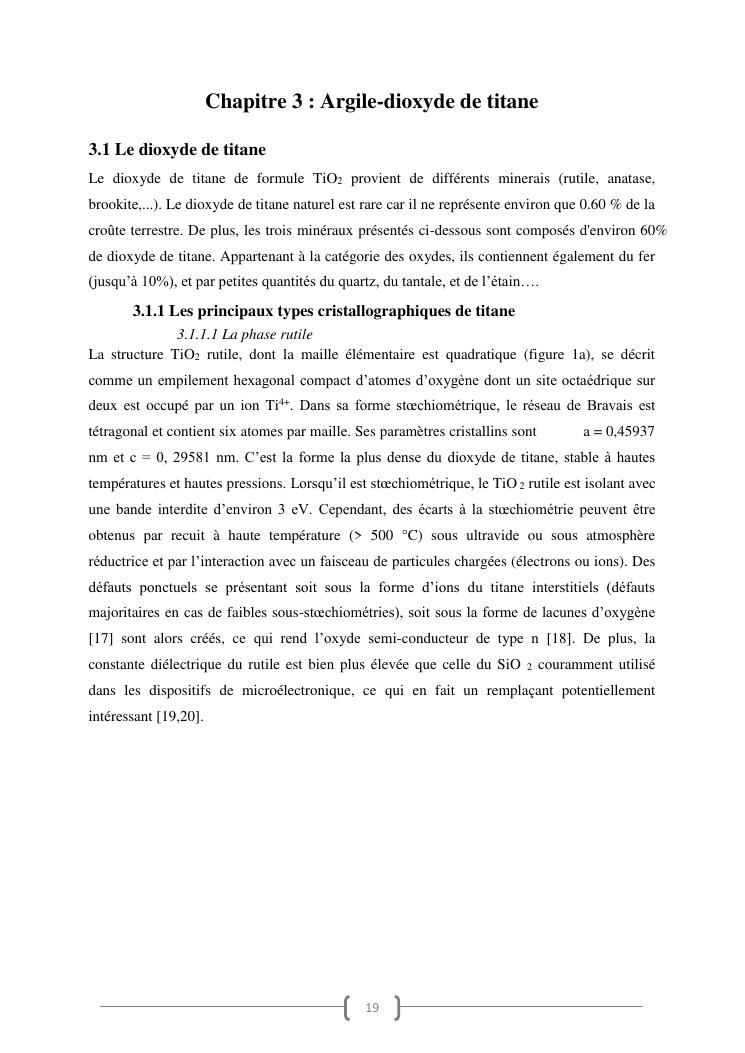 Chapitre 3 : Argile-dioxyde de titane

3.1 Le dioxyde de titane

Le dioxyde de titane de formule $TiO_2$ provient de différents minerais (rutile, anatase, brookite,...). Le dioxyde de titane naturel est rare car il ne représente environ que 0.60 % de la croûte terrestre. De plus, les trois minéraux présentés ci-dessous sont composés d'environ 60% de dioxyde de titane. Appartenant à la catégorie des oxydes, ils contiennent également du fer (jusqu'à 10%), et par petites quantités du quartz, du tantale, et de l'étain….

3.1.1 Les principaux types cristallographiques de titane

3.1.1.1 La phase rutile

La structure $TiO_2$ rutile, dont la maille élémentaire est quadratique (figure 1a), se décrit comme un empilement hexagonal compact d'atomes d'oxygène dont un site octaédrique sur deux est occupé par un ion $Ti^{4+}$. Dans sa forme stœchiométrique, le réseau de Bravais est tétragonal et contient six atomes par maille. Ses paramètres cristallins sont a = 0,45937 nm et c = 0, 29581 nm. C'est la forme la plus dense du dioxyde de titane, stable à hautes températures et hautes pressions. Lorsqu'il est stœchiométrique, le $TiO_2$ rutile est isolant avec une bande interdite d'environ 3 eV. Cependant, des écarts à la stœchiométrie peuvent être obtenus par recuit à haute température (> 500 °C) sous ultravide ou sous atmosphère réductrice et par l'interaction avec un faisceau de particules chargées (électrons ou ions). Des défauts ponctuels se présentant soit sous la forme d'ions du titane interstitiels (défauts majoritaires en cas de faibles sous-stœchiométries), soit sous la forme de lacunes d'oxygène [17] sont alors créés, ce qui rend l'oxyde semi-conducteur de type n [18]. De plus, la constante diélectrique du rutile est bien plus élevée que celle du $SiO_2$ couramment utilisé dans les dispositifs de microélectronique, ce qui en fait un remplaçant potentiellement intéressant [19,20].

19